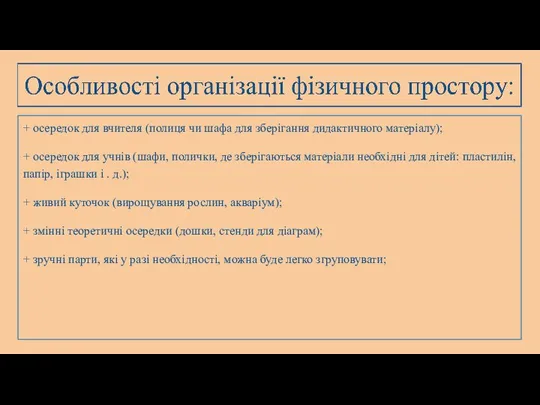 Особливості організації фізичного простору:

+ осередок для вчителя (полиця чи шафа для зберігання дидактичного матеріалу);

+ осередок для учнів (шафи, полички, де зберігаються матеріали необхідні для дітей: пластилін, папір, іграшки і . д.);

+ живий куточок (вирощування рослин, акваріум);

+ змінні теоретичні осередки (дошки, стенди для діаграм);

+ зручні парти, які у разі необхідності, можна буде легко згруповувати;